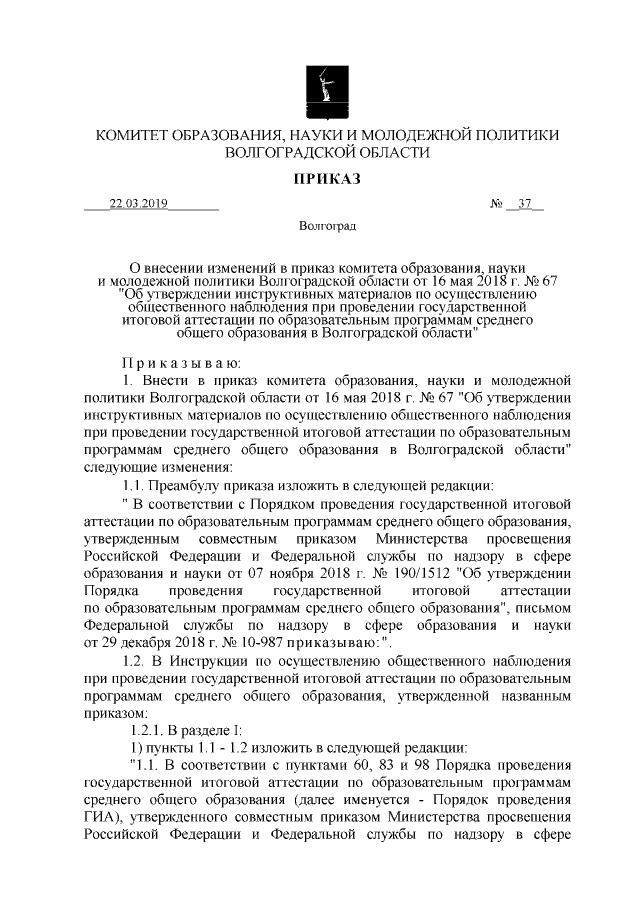 КОМИТЕТ ОБРАЗОВАНИЯ, НАУКИ И МОЛОДЕЖНОЙ ПОЛИТИКИ ВОЛГОГРАДСКОЙ ОБЛАСТИ

ПРИКАЗ

22.03.2019 № 37

Волгоград

О внесении изменений в приказ комитета образования, науки и молодежной политики Волгоградской области от 16 мая 2018 г. № 67 "Об утверждении инструктивных материалов по осуществлению общественного наблюдения при проведении государственной итоговой аттестации по образовательным программам среднего общего образования в Волгоградской области"

Приказываю:

1. Внести в приказ комитета образования, науки и молодежной политики Волгоградской области от 16 мая 2018 г. № 67 "Об утверждении инструктивных материалов по осуществлению общественного наблюдения при проведении государственной итоговой аттестации по образовательным программам среднего общего образования в Волгоградской области" следующие изменения:

1.1. Преамбулу приказа изложить в следующей редакции:

" В соответствии с Порядком проведения государственной итоговой аттестации по образовательным программам среднего общего образования, утвержденным совместным приказом Министерства просвещения Российской Федерации и Федеральной службы по надзору в сфере образования и науки от 07 ноября 2018 г. № 190/1512 "Об утверждении Порядка проведения государственной итоговой аттестации по образовательным программам среднего общего образования", письмом Федеральной службы по надзору в сфере образования и науки от 29 декабря 2018 г. № 10-987 приказываю:".

1.2. В Инструкции по осуществлению общественного наблюдения при проведении государственной итоговой аттестации по образовательным программам среднего общего образования, утвержденной названным приказом:

1.2.1. В разделе I:

1) пункты 1.1 - 1.2 изложить в следующей редакции:

"1.1. В соответствии с пунктами 60, 83 и 98 Порядка проведения государственной итоговой аттестации по образовательным программам среднего общего образования (далее именуется - Порядок проведения ГИА), утвержденного совместным приказом Министерства просвещения Российской Федерации и Федеральной службы по надзору в сфере